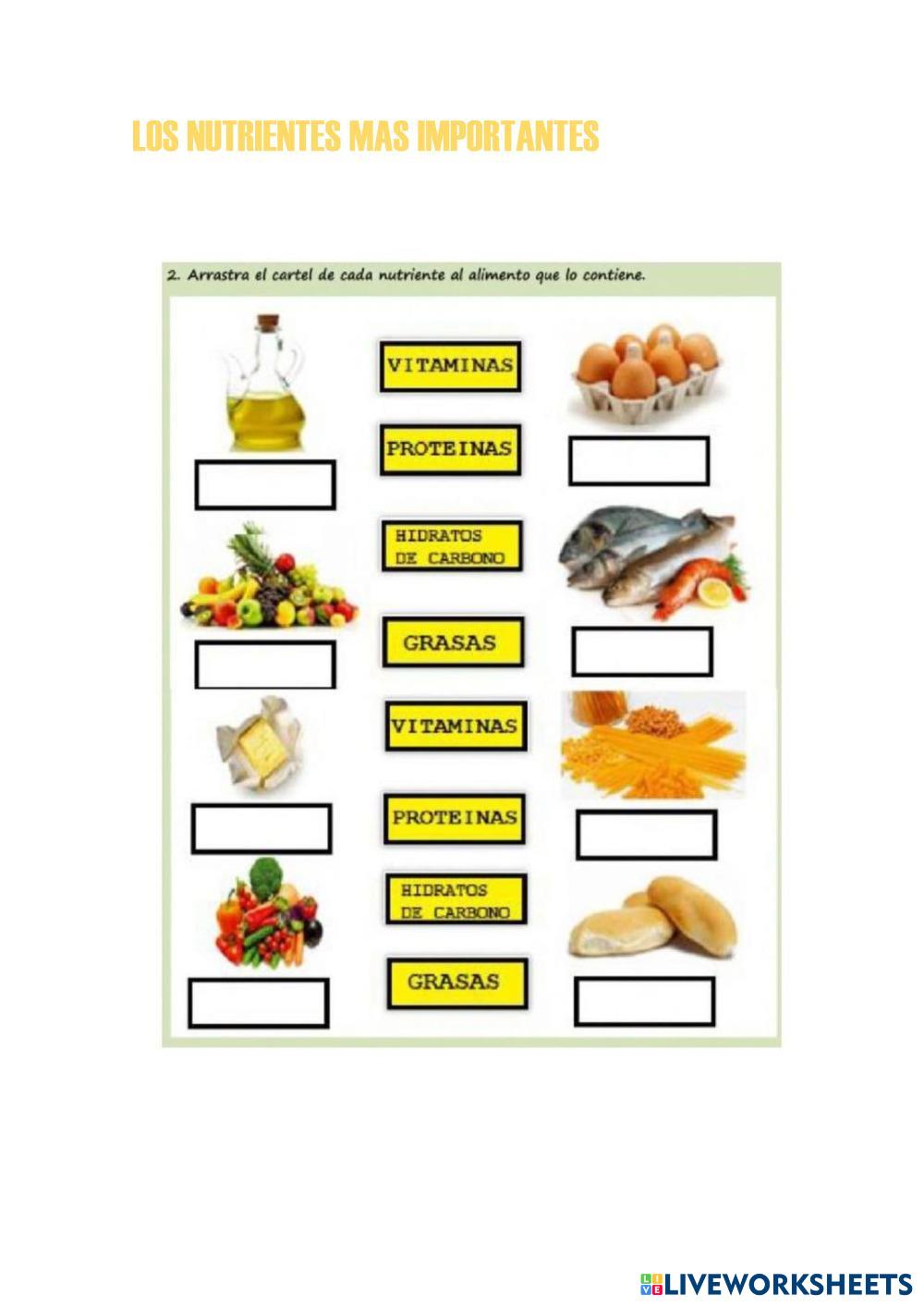 LOS NUTRIENTES MAS IMPORTANTES

2. Arrastra el cartel de cada nutriente al alimento que lo contiene.

VITAMINAS

PROTEINAS

HIDRATOS DE CARBONO

GRASAS

VITAMINAS

PROTEINAS

HIDRATOS DE CARBONO

GRASAS

LIVEWORKSHEETS